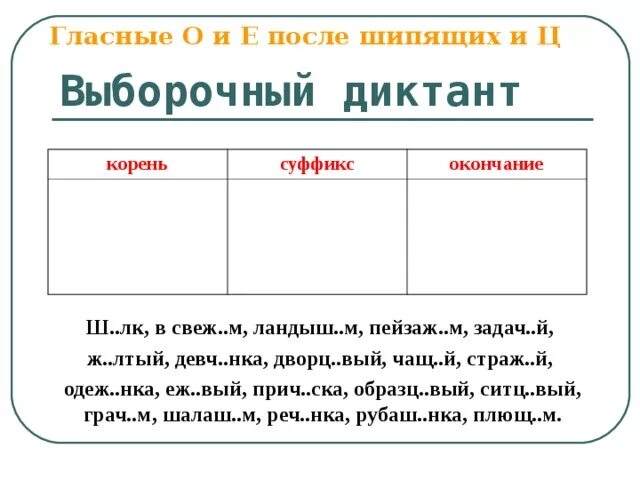 Гласные О и Е после шипящих и Ц

Выборочный диктант

| корень | суффикс | окончание |
|---|---|---|
| | | |

Ш..лк, в свеж..м, ландыш..м, пейзаж..м, задач..й, ж..лтый, девч..нка, дворц..вый, чащ..й, страж..й, одеж..нка, еж..вый, прич..ска, образц..вый, ситц..вый, грач..м, шалаш..м, реч..нка, рубаш..нка, плющ..м.